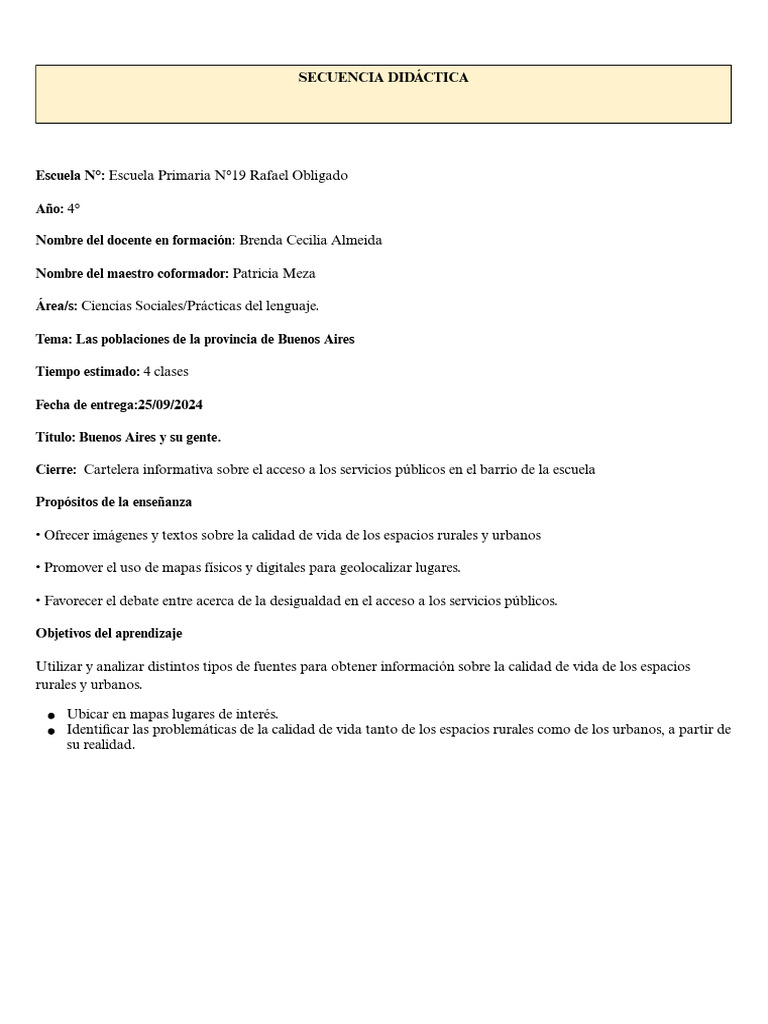 SECUENCIA DIDÁCTICA

Escuela N°: Escuela Primaria N°19 Rafael Obligado

Año: 4°

Nombre del docente en formación: Brenda Cecilia Almeida

Nombre del maestro coformador: Patricia Meza

Área/s: Ciencias Sociales/Prácticas del lenguaje.

Tema: Las poblaciones de la provincia de Buenos Aires

Tiempo estimado: 4 clases

Fecha de entrega:25/09/2024

Título: Buenos Aires y su gente.

Cierre: Cartelera informativa sobre el acceso a los servicios públicos en el barrio de la escuela

Propósitos de la enseñanza

• Ofrecer imágenes y textos sobre la calidad de vida de los espacios rurales y urbanos

• Promover el uso de mapas físicos y digitales para geolocalizar lugares.

• Favorecer el debate entre acerca de la desigualdad en el acceso a los servicios públicos.

Objetivos del aprendizaje

Utilizar y analizar distintos tipos de fuentes para obtener información sobre la calidad de vida de los espacios rurales y urbanos.

● Ubicar en mapas lugares de interés.
● Identificar las problemáticas de la calidad de vida tanto de los espacios rurales como de los urbanos, a partir de su realidad.